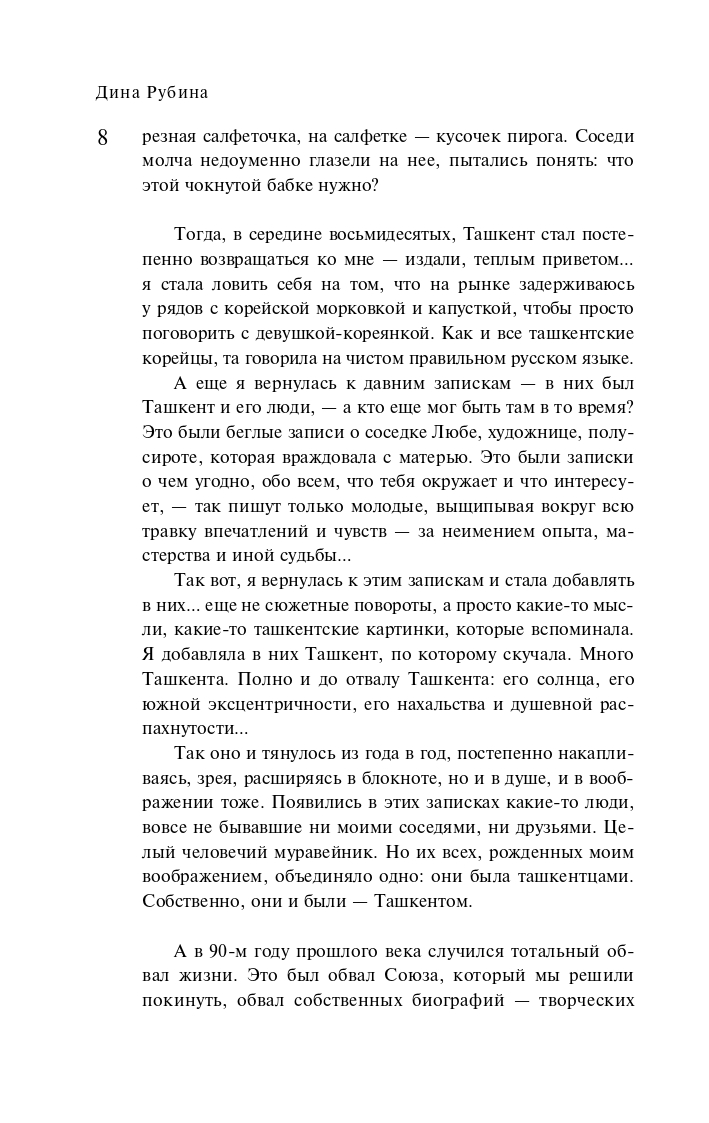 Дина Рубина

8

резная салфеточка, на салфетке — кусочек пирога. Соседи молча недоуменно глазели на нее, пытались понять: что этой чокнутой бабке нужно?

Тогда, в середине восьмидесятых, Ташкент стал постепенно возвращаться ко мне — издали, теплым приветом... я стала ловить себя на том, что на рынке задерживаюсь у рядов с корейской морковкой и капусткой, чтобы просто поговорить с девушкой-кореянкой. Как и все ташкентские корейцы, та говорила на чистом правильном русском языке.

А еще я вернулась к давним запискам — в них был Ташкент и его люди, — а кто еще мог быть там в то время? Это были беглые записи о соседке Любе, художнице, полусироте, которая враждовала с матерью. Это были записки о чем угодно, обо всем, что тебя окружает и что интересует, — так пишут только молодые, выщипывая вокруг всю травку впечатлений и чувств — за неимением опыта, мастерства и иной судьбы...

Так вот, я вернулась к этим запискам и стала добавлять в них... еще не сюжетные повороты, а просто какие-то мысли, какие-то ташкентские картинки, которые вспоминала. Я добавляла в них Ташкент, по которому скучала. Много Ташкента. Полно и до отвалу Ташкента: его солнца, его южной эксцентричности, его нахальства и душевной распахнутости...

Так оно и тянулось из года в год, постепенно накапливаясь, зрея, расширяясь в блокноте, но и в душе, и в воображении тоже. Появились в этих записках какие-то люди, вовсе не бывавшие ни моими соседями, ни друзьями. Целый человечий муравейник. Но их всех, рожденных моим воображением, объединяло одно: они была ташкентцами. Собственно, они и были — Ташкентом.

А в 90-м году прошлого века случился тотальный обвал жизни. Это был обвал Союза, который мы решили покинуть, обвал собственных биографий — творческих